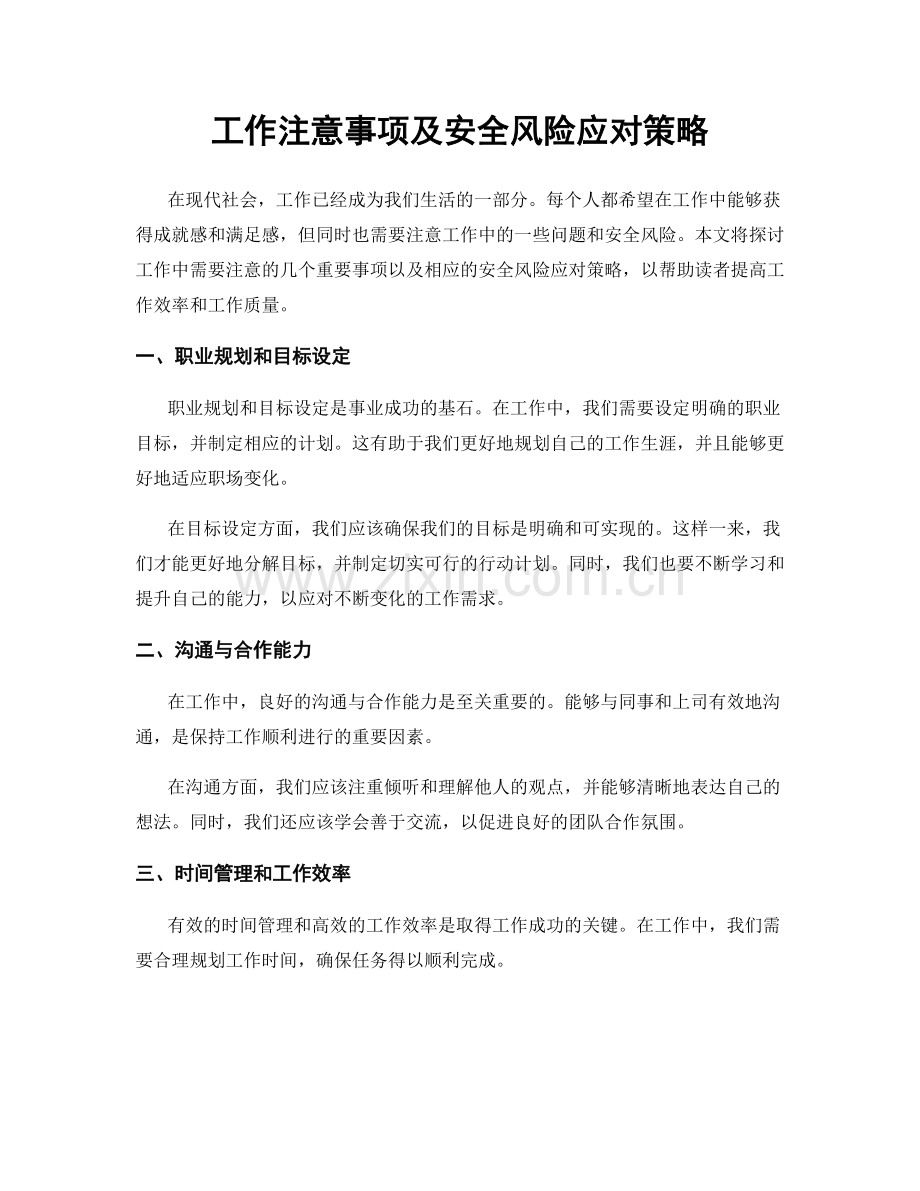 工作注意事项及安全风险应对策略

在现代社会，工作已经成为我们生活的一部分。每个人都希望在工作中能够获得成就感和满足感，但同时也需要注意工作中的一些问题和安全风险。本文将探讨工作中需要注意的几个重要事项以及相应的安全风险应对策略，以帮助读者提高工作效率和工作质量。

一、职业规划和目标设定

职业规划和目标设定是事业成功的基石。在工作中，我们需要设定明确的职业目标，并制定相应的计划。这有助于我们更好地规划自己的工作生涯，并且能够更好地适应职场变化。

在目标设定方面，我们应该确保我们的目标是明确和可实现的。这样一来，我们才能更好地分解目标，并制定切实可行的行动计划。同时，我们也要不断学习和提升自己的能力，以应对不断变化的工作需求。

zixin.com.cn

二、沟通与合作能力

在工作中，良好的沟通与合作能力是至关重要的。能够与同事和上司有效地沟通，是保持工作顺利进行的重要因素。

在沟通方面，我们应该注重倾听和理解他人的观点，并能够清晰地表达自己的想法。同时，我们还应该学会善于交流，以促进良好的团队合作氛围。

三、时间管理和工作效率

有效的时间管理和高效的工作效率是取得工作成功的关键。在工作中，我们需要合理规划工作时间，确保任务得以顺利完成。